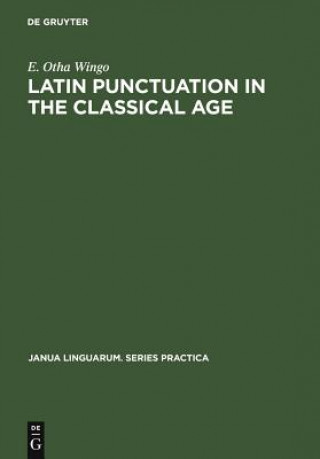 DE GRUYTER

E. Otha Wingo

LATIN PUNCTUATION IN THE CLASSICAL AGE

JANUA LINGUARUM. SERIES PRACTICA

DE
G